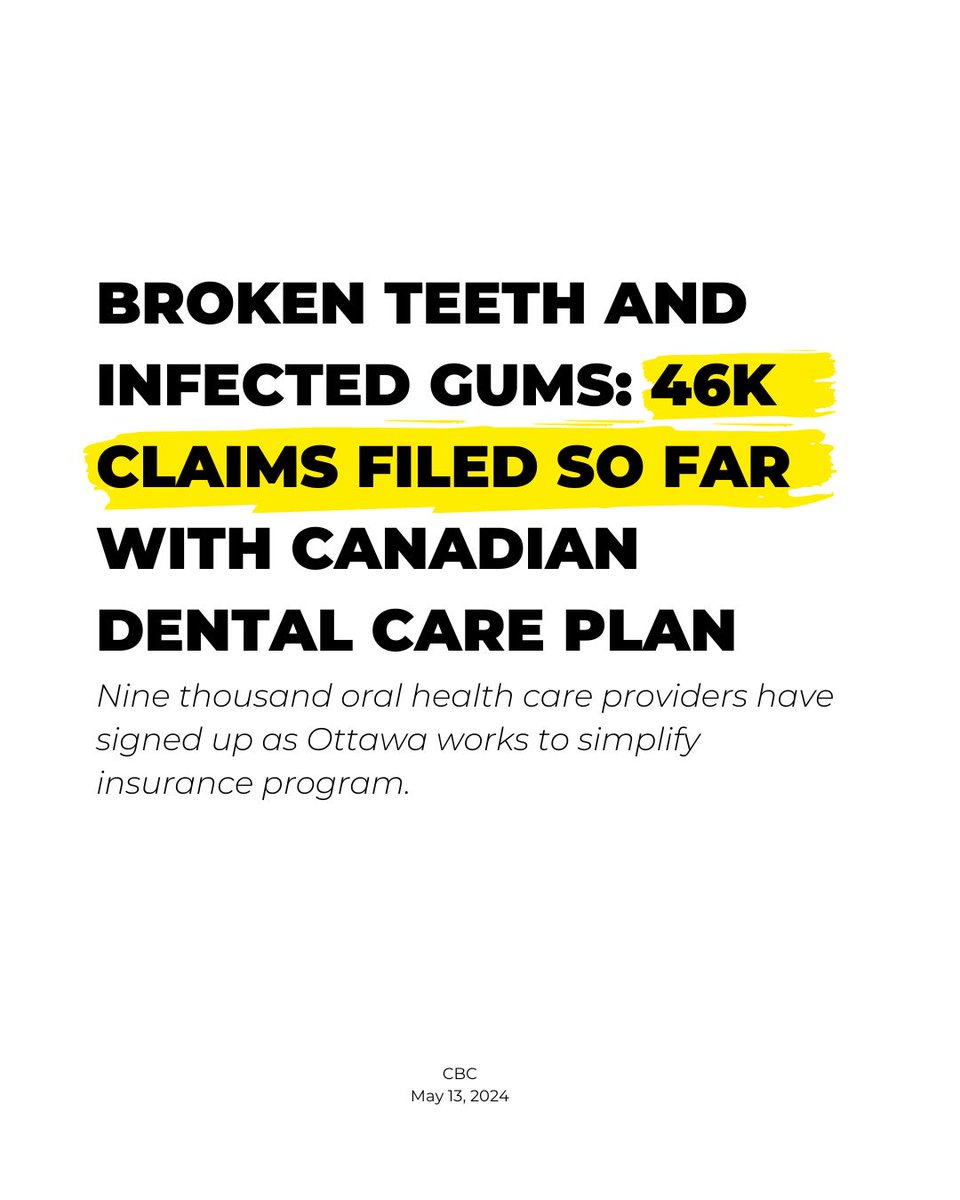 BROKEN TEETH AND INFECTED GUMS: 46K CLAIMS FILED SO FAR WITH CANADIAN DENTAL CARE PLAN

Nine thousand oral health care providers have signed up as Ottawa works to simplify insurance program.

CBC
May 13, 2024